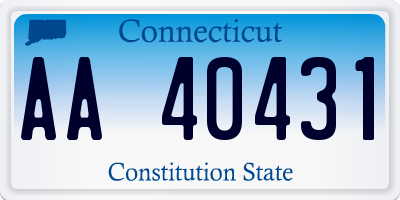 Connecticut

AA 40431

Constitution State